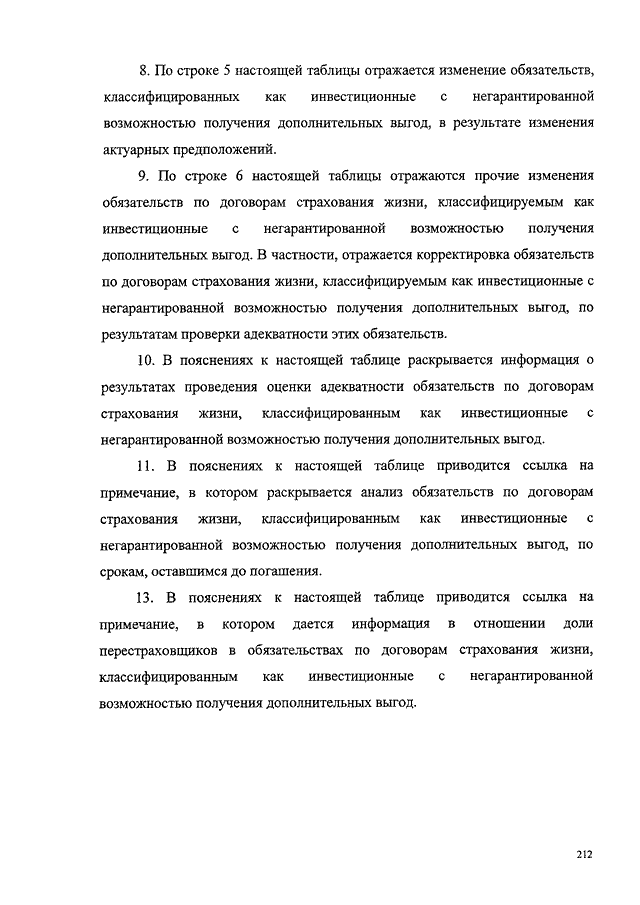 8. По строке 5 настоящей таблицы отражается изменение обязательств, классифицированных как инвестиционные с негарантированной возможностью получения дополнительных выгод, в результате изменения актуарных предположений.

9. По строке 6 настоящей таблицы отражаются прочие изменения обязательств по договорам страхования жизни, классифицируемым как инвестиционные с негарантированной возможностью получения дополнительных выгод. В частности, отражается корректировка обязательств по договорам страхования жизни, классифицируемым как инвестиционные с негарантированной возможностью получения дополнительных выгод, по результатам проверки адекватности этих обязательств.

10. В пояснениях к настоящей таблице раскрывается информация о результатах проведения оценки адекватности обязательств по договорам страхования жизни, классифицированным как инвестиционные с негарантированной возможностью получения дополнительных выгод.

11. В пояснениях к настоящей таблице приводится ссылка на примечание, в котором раскрывается анализ обязательств по договорам страхования жизни, классифицированным как инвестиционные с негарантированной возможностью получения дополнительных выгод, по срокам, оставшимся до погашения.

13. В пояснениях к настоящей таблице приводится ссылка на примечание, в котором дается информация в отношении доли перестраховщиков в обязательствах по договорам страхования жизни, классифицированным как инвестиционные с негарантированной возможностью получения дополнительных выгод.

212